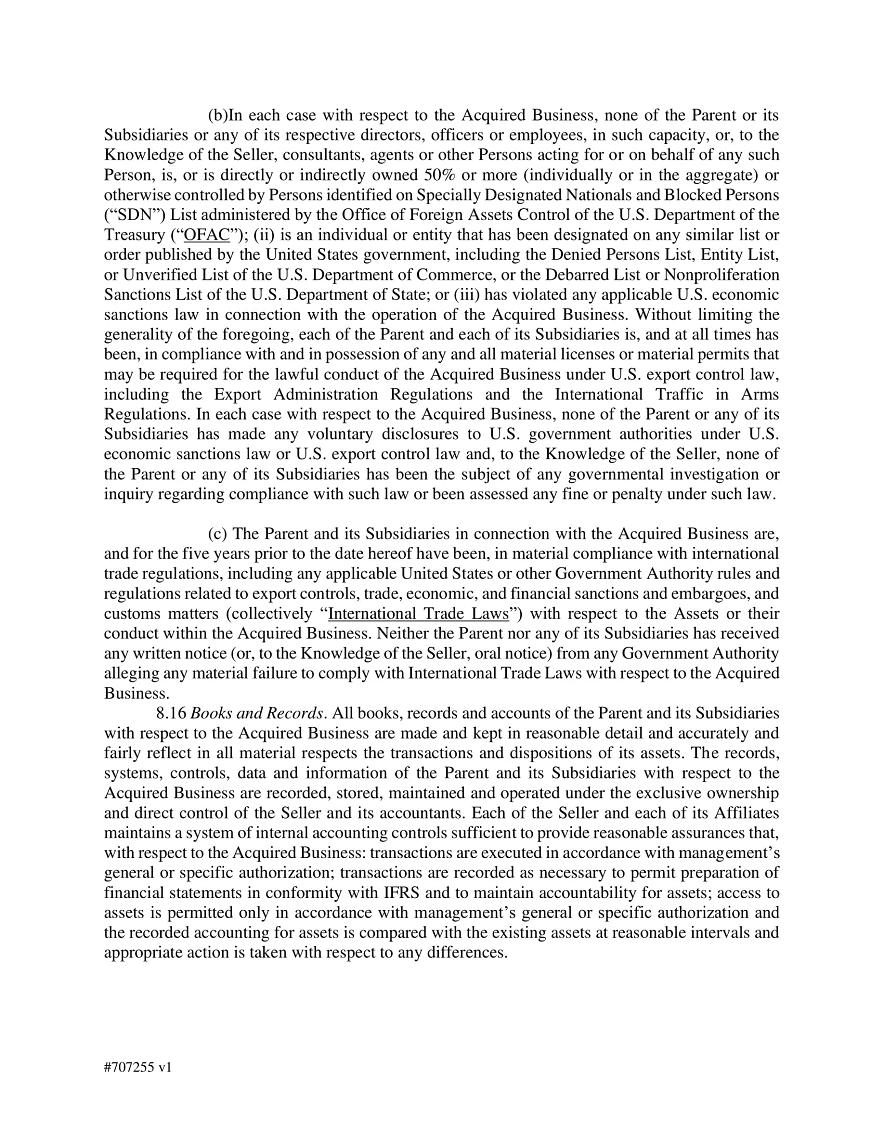 (b)In each case with respect to the Acquired Business, none of the Parent or its Subsidiaries or any of its respective directors, officers or employees, in such capacity, or, to the Knowledge of the Seller, consultants, agents or other Persons acting for or on behalf of any such Person, is, or is directly or indirectly owned 50% or more (individually or in the aggregate) or otherwise controlled by Persons identified on Specially Designated Nationals and Blocked Persons ("SDN") List administered by the Office of Foreign Assets Control of the U.S. Department of the Treasury ("OFAC"); (ii) is an individual or entity that has been designated on any similar list or order published by the United States government, including the Denied Persons List, Entity List, or Unverified List of the U.S. Department of Commerce, or the Debarred List or Nonproliferation Sanctions List of the U.S. Department of State; or (iii) has violated any applicable U.S. economic sanctions law in connection with the operation of the Acquired Business. Without limiting the generality of the foregoing, each of the Parent and each of its Subsidiaries is, and at all times has been, in compliance with and in possession of any and all material licenses or material permits that may be required for the lawful conduct of the Acquired Business under U.S. export control law, including the Export Administration Regulations and the International Traffic in Arms Regulations. In each case with respect to the Acquired Business, none of the Parent or any of its Subsidiaries has made any voluntary disclosures to U.S. government authorities under U.S. economic sanctions law or U.S. export control law and, to the Knowledge of the Seller, none of the Parent or any of its Subsidiaries has been the subject of any governmental investigation or inquiry regarding compliance with such law or been assessed any fine or penalty under such law.

(c) The Parent and its Subsidiaries in connection with the Acquired Business are, and for the five years prior to the date hereof have been, in material compliance with international trade regulations, including any applicable United States or other Government Authority rules and regulations related to export controls, trade, economic, and financial sanctions and embargoes, and customs matters (collectively "International Trade Laws") with respect to the Assets or their conduct within the Acquired Business. Neither the Parent nor any of its Subsidiaries has received any written notice (or, to the Knowledge of the Seller, oral notice) from any Government Authority alleging any material failure to comply with International Trade Laws with respect to the Acquired Business.

8.16 Books and Records. All books, records and accounts of the Parent and its Subsidiaries with respect to the Acquired Business are made and kept in reasonable detail and accurately and fairly reflect in all material respects the transactions and dispositions of its assets. The records, systems, controls, data and information of the Parent and its Subsidiaries with respect to the Acquired Business are recorded, stored, maintained and operated under the exclusive ownership and direct control of the Seller and its accountants. Each of the Seller and each of its Affiliates maintains a system of internal accounting controls sufficient to provide reasonable assurances that, with respect to the Acquired Business: transactions are executed in accordance with management's general or specific authorization; transactions are recorded as necessary to permit preparation of financial statements in conformity with IFRS and to maintain accountability for assets; access to assets is permitted only in accordance with management's general or specific authorization and the recorded accounting for assets is compared with the existing assets at reasonable intervals and appropriate action is taken with respect to any differences.

#707255 v1